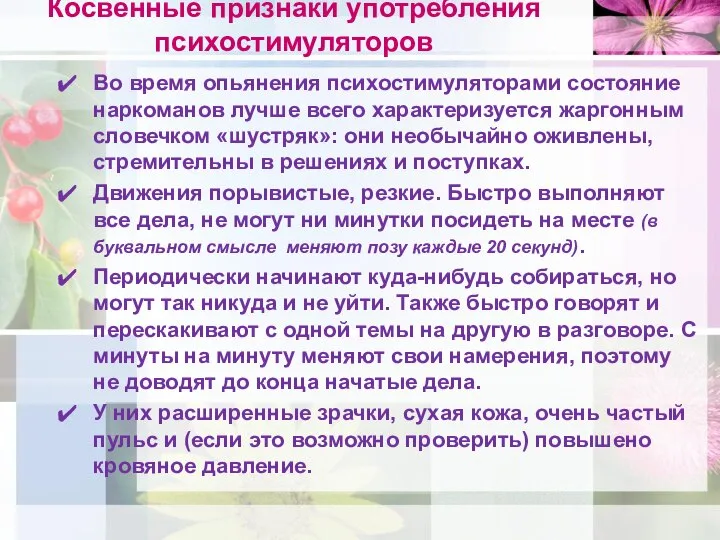 Косвенные признаки употребления психостимуляторов

✔ Во время опьянения психостимуляторами состояние наркоманов лучше всего характеризуется жаргонным словечком «шустряк»: они необычайно оживлены, стремительны в решениях и поступках.

✔ Движения порывистые, резкие. Быстро выполняют все дела, не могут ни минутки посидеть на месте (в буквальном смысле меняют позу каждые 20 секунд).

✔ Периодически начинают куда-нибудь собираться, но могут так никуда и не уйти. Также быстро говорят и перескакивают с одной темы на другую в разговоре. С минуты на минуту меняют свои намерения, поэтому не доводят до конца начатые дела.

✔ У них расширенные зрачки, сухая кожа, очень частый пульс и (если это возможно проверить) повышено кровяное давление.